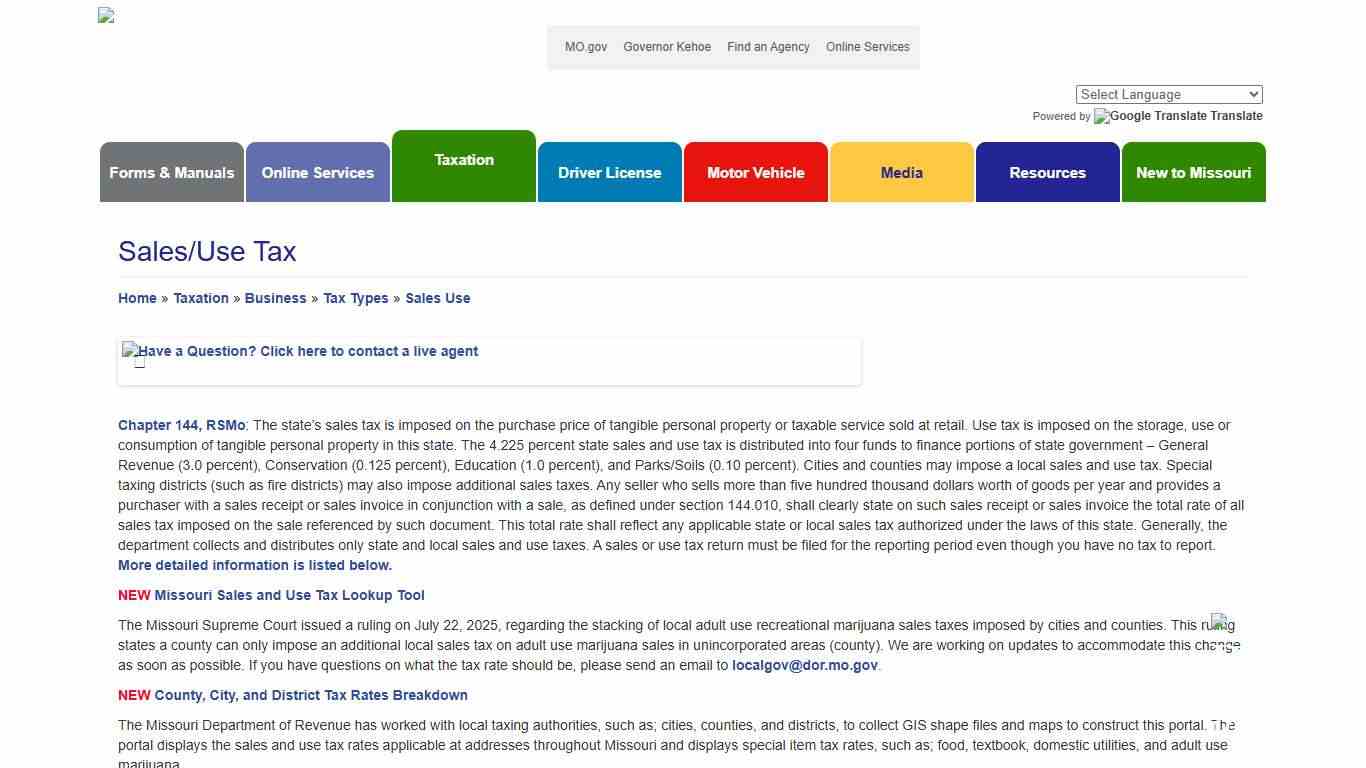 MO.gov Governor Kehoe Find an Agency Online Services

Select Language
Powered by Google Translate Translate

Forms & Manuals Online Services Taxation Driver License Motor Vehicle Media Resources New to Missouri

Sales/Use Tax

Home » Taxation » Business » Tax Types » Sales Use

Have a Question? Click here to contact a live agent

Chapter 144, RSMo: The state's sales tax is imposed on the purchase price of tangible personal property or taxable service sold at retail. Use tax is imposed on the storage, use or consumption of tangible personal property in this state. The 4.225 percent state sales and use tax is distributed into four funds to finance portions of state government – General Revenue (3.0 percent), Conservation (0.125 percent), Education (1.0 percent), and Parks/Soils (0.10 percent). Cities and counties may impose a local sales and use tax. Special taxing districts (such as fire districts) may also impose additional sales taxes. Any seller who sells more than five hundred thousand dollars worth of goods per year and provides a purchaser with a sales receipt or sales invoice in conjunction with a sale, as defined under section 144.010, shall clearly state on such sales receipt or sales invoice the total rate of all sales tax imposed on the sale referenced by such document. This total rate shall reflect any applicable state or local sales tax authorized under the laws of this state. Generally, the department collects and distributes only state and local sales and use taxes. A sales or use tax return must be filed for the reporting period even though you have no tax to report. More detailed information is listed below.

NEW Missouri Sales and Use Tax Lookup Tool

The Missouri Supreme Court issued a ruling on July 22, 2025, regarding the stacking of local adult use recreational marijuana sales taxes imposed by cities and counties. This ruling states a county can only impose an additional local sales tax on adult use marijuana sales in unincorporated areas (county). We are working on updates to accommodate this change as soon as possible. If you have questions on what the tax rate should be, please send an email to localgov@dor.mo.gov.

NEW County, City, and District Tax Rates Breakdown

The Missouri Department of Revenue has worked with local taxing authorities, such as; cities, counties, and districts, to collect GIS shape files and maps to construct this portal. The portal displays the sales and use tax rates applicable at addresses throughout Missouri and displays special item tax rates, such as; food, textbook, domestic utilities, and adult use marijuana.